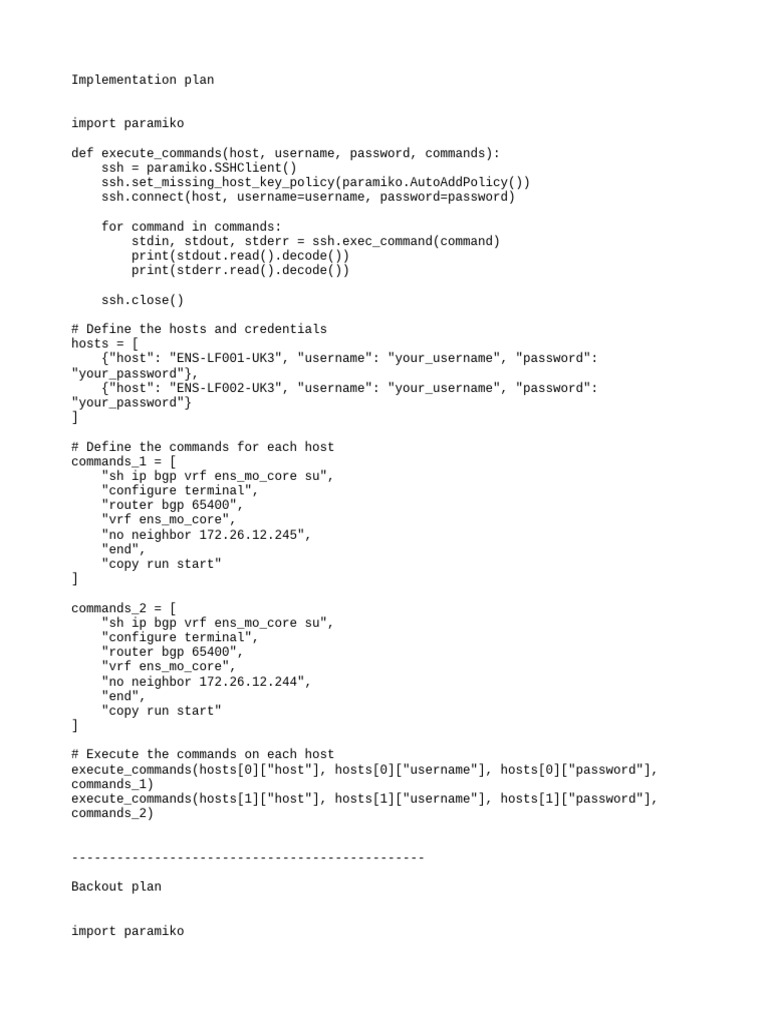 Implementation plan

import paramiko

def execute_commands(host, username, password, commands):
    ssh = paramiko.SSHClient()
    ssh.set_missing_host_key_policy(paramiko.AutoAddPolicy())
    ssh.connect(host, username=username, password=password)

    for command in commands:
        stdin, stdout, stderr = ssh.exec_command(command)
        print(stdout.read().decode())
        print(stderr.read().decode())

    ssh.close()

# Define the hosts and credentials
hosts = [
    {"host": "ENS-LF001-UK3", "username": "your_username", "password": "your_password"},
    {"host": "ENS-LF002-UK3", "username": "your_username", "password": "your_password"}
]

# Define the commands for each host
commands_1 = [
    "sh ip bgp vrf ens_mo_core su",
    "configure terminal",
    "router bgp 65400",
    "vrf ens_mo_core",
    "no neighbor 172.26.12.245",
    "end",
    "copy run start"
]

commands_2 = [
    "sh ip bgp vrf ens_mo_core su",
    "configure terminal",
    "router bgp 65400",
    "vrf ens_mo_core",
    "no neighbor 172.26.12.244",
    "end",
    "copy run start"
]

# Execute the commands on each host
execute_commands(hosts[0]["host"], hosts[0]["username"], hosts[0]["password"], commands_1)
execute_commands(hosts[1]["host"], hosts[1]["username"], hosts[1]["password"], commands_2)

-----------------------------------------------

Backout plan

import paramiko